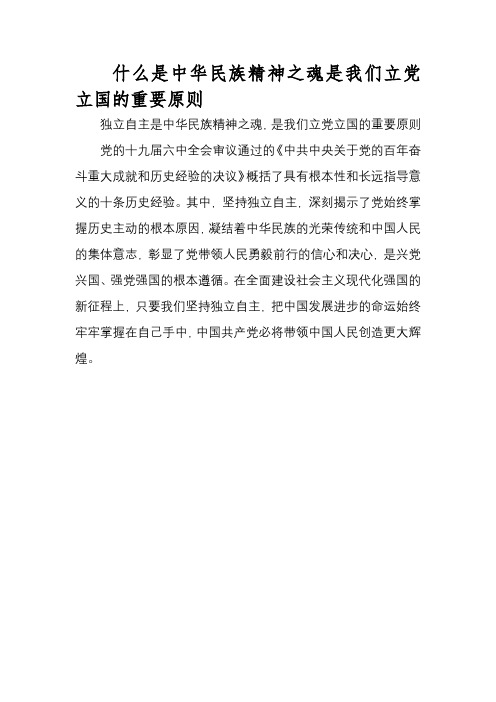 什么是中华民族精神之魂是我们立党立国的重要原则

独立自主是中华民族精神之魂，是我们立党立国的重要原则

党的十九届六中全会审议通过的《中共中央关于党的百年奋斗重大成就和历史经验的决议》概括了具有根本性和长远指导意义的十条历史经验。其中，坚持独立自主，深刻揭示了党始终掌握历史主动的根本原因，凝结着中华民族的光荣传统和中国人民的集体意志，彰显了党带领人民勇毅前行的信心和决心，是兴党兴国、强党强国的根本遵循。在全面建设社会主义现代化强国的新征程上，只要我们坚持独立自主，把中国发展进步的命运始终牢牢掌握在自己手中，中国共产党必将带领中国人民创造更大辉煌。